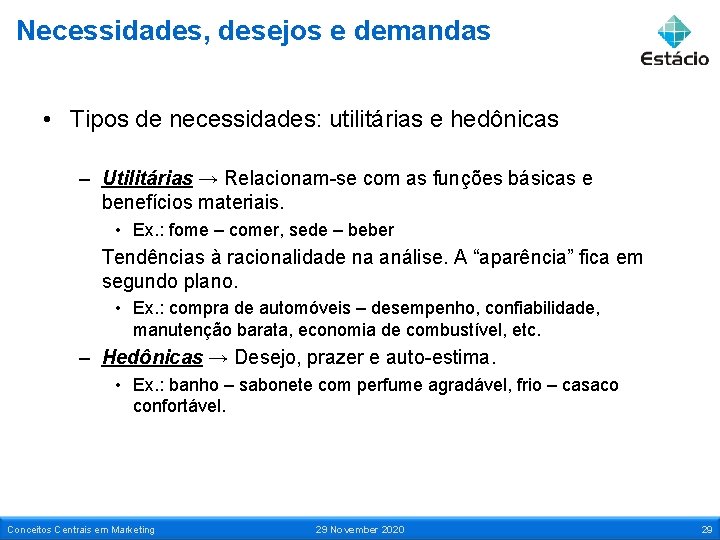 Necessidades, desejos e demandas

Estácio

• Tipos de necessidades: utilitárias e hedônicas

– Utilitárias → Relacionam-se com as funções básicas e benefícios materiais.

• Ex.: fome – comer, sede – beber

Tendências à racionalidade na análise. A “aparência” fica em segundo plano.

• Ex.: compra de automóveis – desempenho, confiabilidade, manutenção barata, economia de combustível, etc.

– Hedônicas → Desejo, prazer e auto-estima.

• Ex.: banho – sabonete com perfume agradável, frio – casaco confortável.

Conceitos Centrais em Marketing 29 November 2020 29